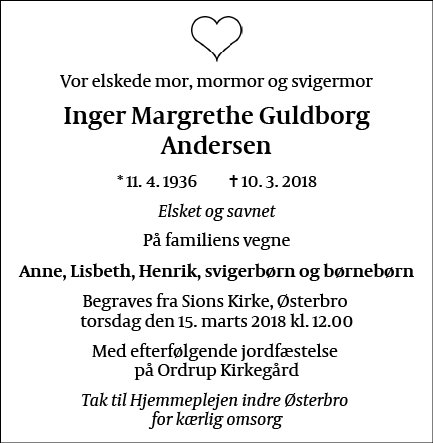 Vor elskede mor, mormor og svigermor

Inger Margrethe Guldborg Andersen

* 11. 4. 1936 † 10. 3. 2018

Elsket og savnet

På familiens vegne

Anne, Lisbeth, Henrik, svigerbørn og børnebørn

Begraves fra Sions Kirke, Østerbro torsdag den 15. marts 2018 kl. 12.00

Med efterfølgende jordfæstelse på Ordrup Kirkegård

Tak til Hjemmeplejen indre Østerbro for kærlig omsorg